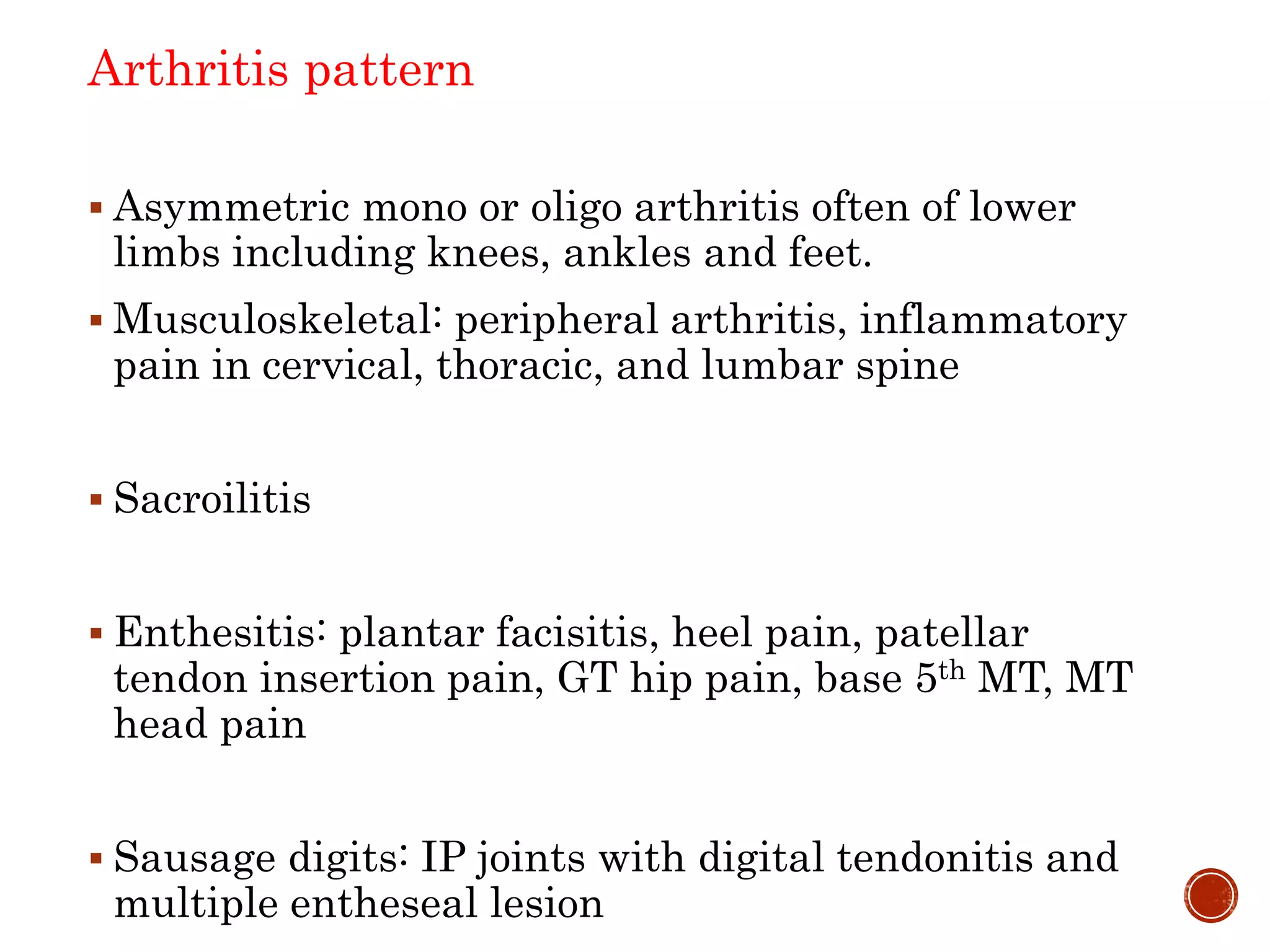 Arthritis pattern

▪ Asymmetric mono or oligo arthritis often of lower limbs including knees, ankles and feet.

▪ Musculoskeletal: peripheral arthritis, inflammatory pain in cervical, thoracic, and lumbar spine

▪ Sacroilitis

▪ Enthesitis: plantar facisitis, heel pain, patellar tendon insertion pain, GT hip pain, base 5$^{th}$ MT, MT head pain

▪ Sausage digits: IP joints with digital tendonitis and multiple entheseal lesion